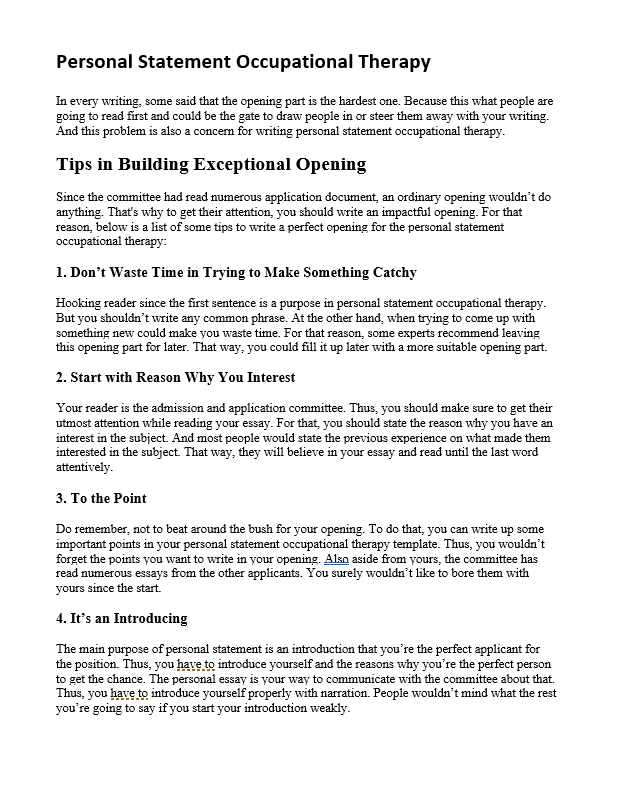 Personal Statement Occupational Therapy

In every writing, some said that the opening part is the hardest one. Because this what people are going to read first and could be the gate to draw people in or steer them away with your writing. And this problem is also a concern for writing personal statement occupational therapy.

Tips in Building Exceptional Opening

Since the committee had read numerous application document, an ordinary opening wouldn't do anything. That's why to get their attention, you should write an impactful opening. For that reason, below is a list of some tips to write a perfect opening for the personal statement occupational therapy:

1. Don't Waste Time in Trying to Make Something Catchy

Hooking reader since the first sentence is a purpose in personal statement occupational therapy. But you shouldn't write any common phrase. At the other hand, when trying to come up with something new could make you waste time. For that reason, some experts recommend leaving this opening part for later. That way, you could fill it up later with a more suitable opening part.

2. Start with Reason Why You Interest

Your reader is the admission and application committee. Thus, you should make sure to get their utmost attention while reading your essay. For that, you should state the reason why you have an interest in the subject. And most people would state the previous experience on what made them interested in the subject. That way, they will believe in your essay and read until the last word attentively.

3. To the Point

Do remember, not to beat around the bush for your opening. To do that, you can write up some important points in your personal statement occupational therapy template. Thus, you wouldn't forget the points you want to write in your opening. Also aside from yours, the committee has read numerous essays from the other applicants. You surely wouldn't like to bore them with yours since the start.

4. It's an Introducing

The main purpose of personal statement is an introduction that you're the perfect applicant for the position. Thus, you have to introduce yourself and the reasons why you're the perfect person to get the chance. The personal essay is your way to communicate with the committee about that. Thus, you have to introduce yourself properly with narration. People wouldn't mind what the rest you're going to say if you start your introduction weakly.